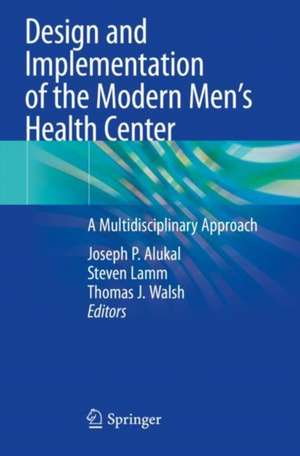 Design and Implementation of the Modern Men's Health Center

A Multidisciplinary Approach

Joseph P. Alukal
Steven Lamm
Thomas J. Walsh
Editors

Springer